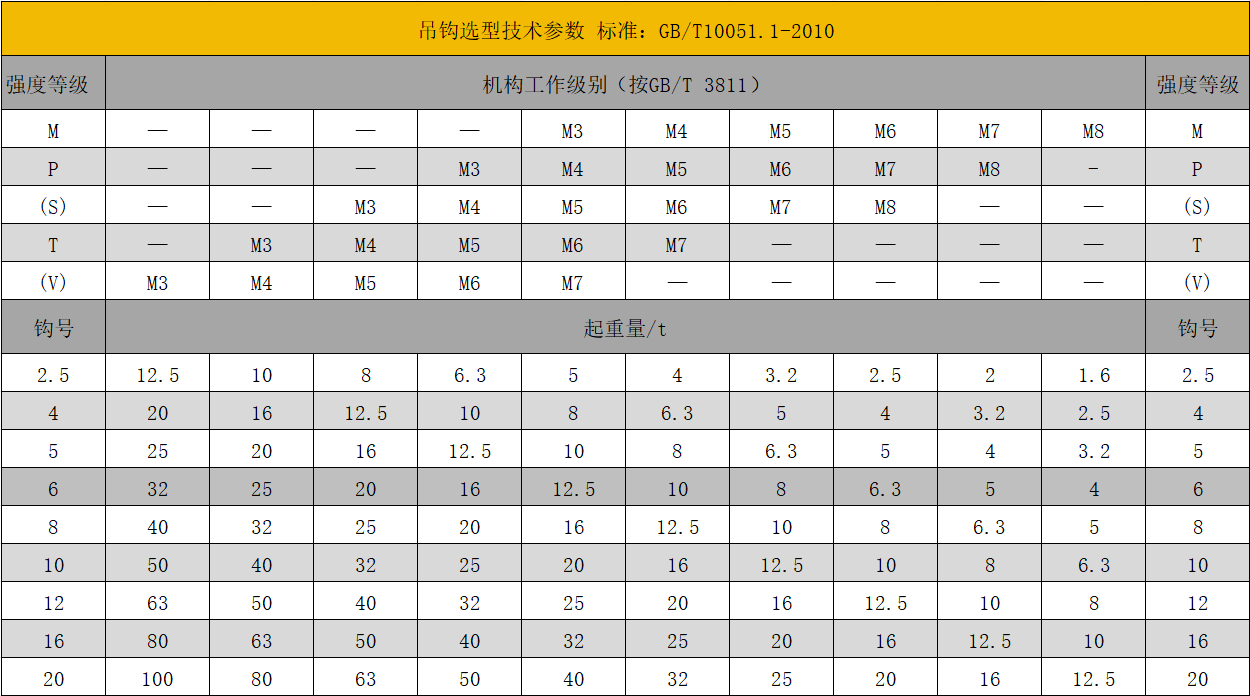 | 吊钩选型技术参数 标准：GB/T10051.1-2010 | | | | | | | | | | | |
|---|---|---|---|---|---|---|---|---|---|---|---|
| 强度等级 | 机构工作级别（按GB/T 3811） | | | | | | | | | | 强度等级 |
| M | — | — | — | — | M3 | M4 | M5 | M6 | M7 | M8 | M |
| P | — | — | — | M3 | M4 | M5 | M6 | M7 | M8 | - | P |
| (S) | — | — | M3 | M4 | M5 | M6 | M7 | M8 | — | — | (S) |
| T | — | M3 | M4 | M5 | M6 | M7 | — | — | — | — | T |
| (V) | M3 | M4 | M5 | M6 | M7 | — | — | — | — | — | (V) |
| 钩号 | 起重量/t | | | | | | | | | | 钩号 |
| 2.5 | 12.5 | 10 | 8 | 6.3 | 5 | 4 | 3.2 | 2.5 | 2 | 1.6 | 2.5 |
| 4 | 20 | 16 | 12.5 | 10 | 8 | 6.3 | 5 | 4 | 3.2 | 2.5 | 4 |
| 5 | 25 | 20 | 16 | 12.5 | 10 | 8 | 6.3 | 5 | 4 | 3.2 | 5 |
| 6 | 32 | 25 | 20 | 16 | 12.5 | 10 | 8 | 6.3 | 5 | 4 | 6 |
| 8 | 40 | 32 | 25 | 20 | 16 | 12.5 | 10 | 8 | 6.3 | 5 | 8 |
| 10 | 50 | 40 | 32 | 25 | 20 | 16 | 12.5 | 10 | 8 | 6.3 | 10 |
| 12 | 63 | 50 | 40 | 32 | 25 | 20 | 16 | 12.5 | 10 | 8 | 12 |
| 16 | 80 | 63 | 50 | 40 | 32 | 25 | 20 | 16 | 12.5 | 10 | 16 |
| 20 | 100 | 80 | 63 | 50 | 40 | 32 | 25 | 20 | 16 | 12.5 | 20 |